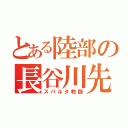 とある陸部の
長谷川先
スパルタ教師